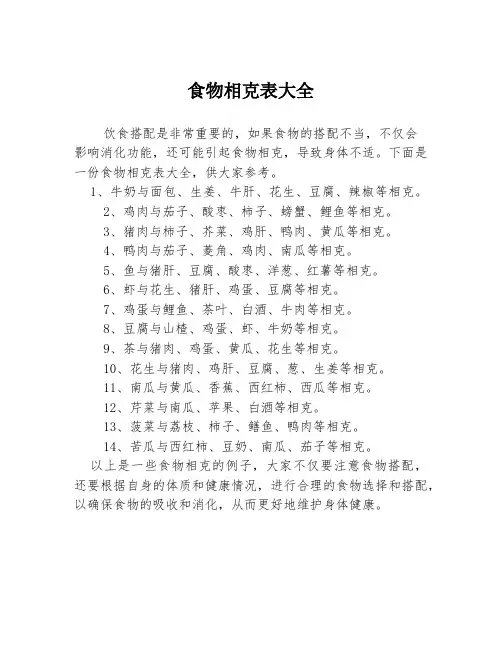 食物相克表大全

饮食搭配是非常重要的，如果食物的搭配不当，不仅会影响消化功能，还可能引起食物相克，导致身体不适。下面是一份食物相克表大全，供大家参考。

1、牛奶与面包、生姜、牛肝、花生、豆腐、辣椒等相克。

2、鸡肉与茄子、酸枣、柿子、螃蟹、鲤鱼等相克。

3、猪肉与柿子、芥菜、鸡肝、鸭肉、黄瓜等相克。

4、鸭肉与茄子、菱角、鸡肉、南瓜等相克。

5、鱼与猪肝、豆腐、酸枣、洋葱、红薯等相克。

6、虾与花生、猪肝、鸡蛋、豆腐等相克。

7、鸡蛋与鲤鱼、茶叶、白酒、牛肉等相克。

8、豆腐与山楂、鸡蛋、虾、牛奶等相克。

9、茶与猪肉、鸡蛋、黄瓜、花生等相克。

10、花生与猪肉、鸡肝、豆腐、葱、生姜等相克。

11、南瓜与黄瓜、香蕉、西红柿、西瓜等相克。

12、芹菜与南瓜、苹果、白酒等相克。

13、菠菜与荔枝、柿子、鳝鱼、鸭肉等相克。

14、苦瓜与西红柿、豆奶、南瓜、茄子等相克。

以上是一些食物相克的例子，大家不仅要注意食物搭配，还要根据自身的体质和健康情况，进行合理的食物选择和搭配，以确保食物的吸收和消化，从而更好地维护身体健康。